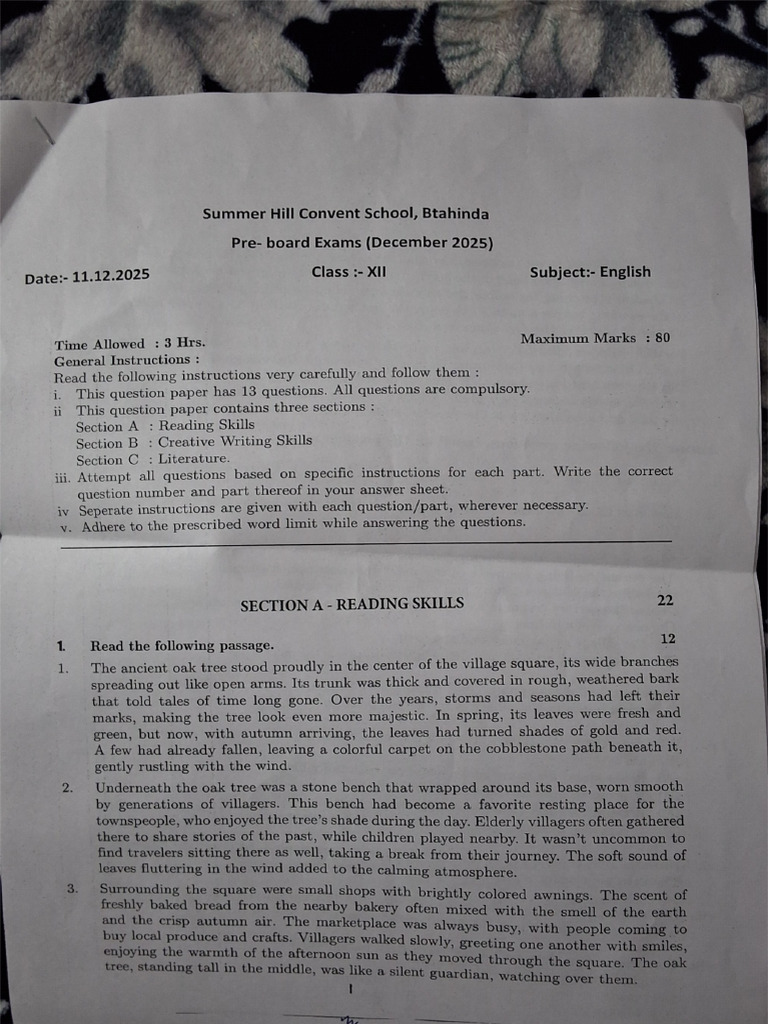 Summer Hill Convent School, Btahinda

Pre- board Exams (December 2025)

Date:- 11.12.2025 Class :- XII Subject:- English

Time Allowed : 3 Hrs. Maximum Marks : 80

General Instructions :

Read the following instructions very carefully and follow them :

i. This question paper has 13 questions. All questions are compulsory.

ii This question paper contains three sections :
Section A : Reading Skills
Section B : Creative Writing Skills
Section C : Literature.

iii. Attempt all questions based on specific instructions for each part. Write the correct question number and part thereof in your answer sheet.

iv Seperate instructions are given with each question/part, wherever necessary.

v. Adhere to the prescribed word limit while answering the questions.

SECTION A - READING SKILLS 22

1. Read the following passage. 12

1. The ancient oak tree stood proudly in the center of the village square, its wide branches spreading out like open arms. Its trunk was thick and covered in rough, weathered bark that told tales of time long gone. Over the years, storms and seasons had left their marks, making the tree look even more majestic. In spring, its leaves were fresh and green, but now, with autumn arriving, the leaves had turned shades of gold and red. A few had already fallen, leaving a colorful carpet on the cobblestone path beneath it, gently rustling with the wind.

2. Underneath the oak tree was a stone bench that wrapped around its base, worn smooth by generations of villagers. This bench had become a favorite resting place for the townspeople, who enjoyed the tree's shade during the day. Elderly villagers often gathered there to share stories of the past, while children played nearby. It wasn't uncommon to find travelers sitting there as well, taking a break from their journey. The soft sound of leaves fluttering in the wind added to the calming atmosphere.

3. Surrounding the square were small shops with brightly colored awnings. The scent of freshly baked bread from the nearby bakery often mixed with the smell of the earth and the crisp autumn air. The marketplace was always busy, with people coming to buy local produce and crafts. Villagers walked slowly, greeting one another with smiles, enjoying the warmth of the afternoon sun as they moved through the square. The oak tree, standing tall in the middle, was like a silent guardian, watching over them.

1